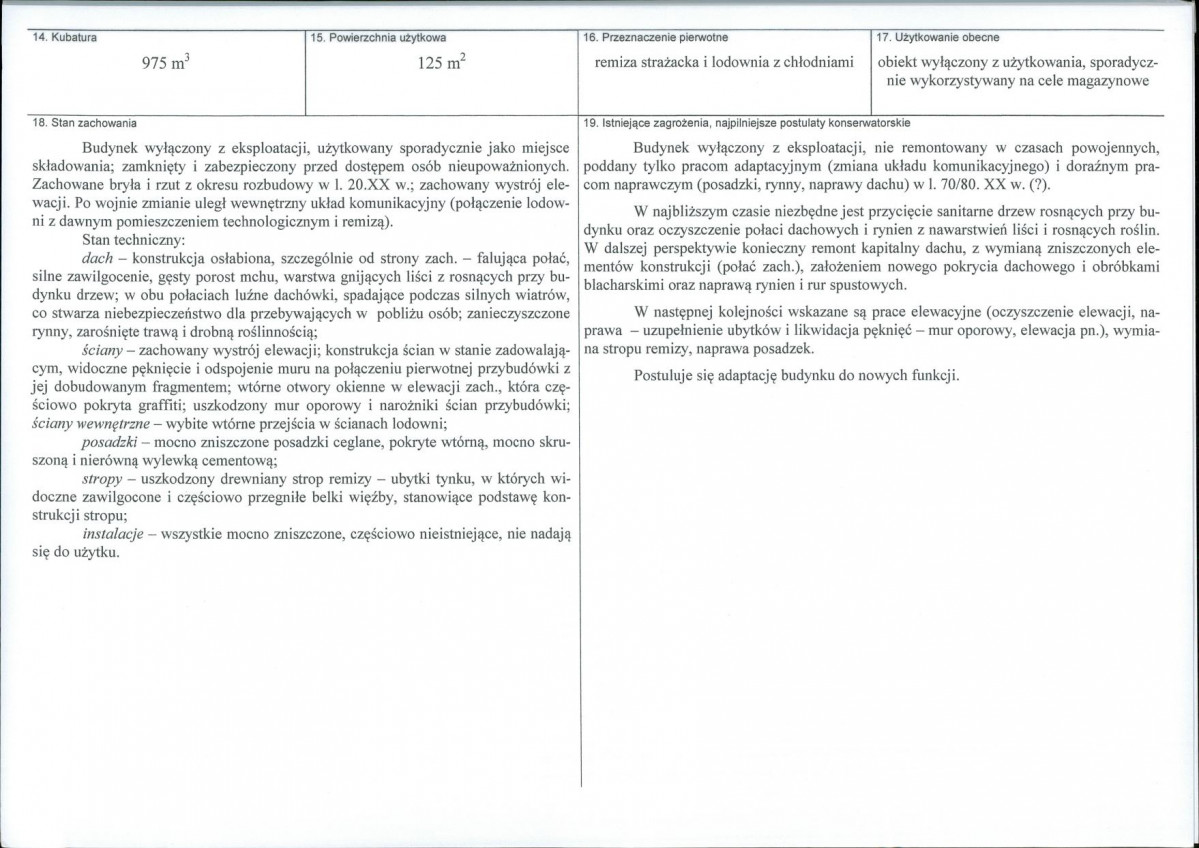 14. Kubatura

975 $m^3$

15. Powierzchnia użytkowa

125 $m^2$

16. Przeznaczenie pierwotne

remiza strażacka i lodownia z chłodniami

17. Użytkowanie obecne

obiekt wyłączony z użytkowania, sporadycznie wykorzystywany na cele magazynowe

18. Stan zachowania

Budynek wyłączony z eksploatacji, użytkowany sporadycznie jako miejsce składowania; zamknięty i zabezpieczony przed dostępem osób nieupoważnionych. Zachowane bryła i rzut z okresu rozbudowy w l. 20.XX w.; zachowany wystrój elewacji. Po wojnie zmianie uległ wewnętrzny układ komunikacyjny (połączenie lodowni z dawnym pomieszczeniem technologicznym i remizą).

Stan techniczny:

dach – konstrukcja osłabiona, szczególnie od strony zach. – falująca połać, silne zawilgocenie, gęsty porost mchu, warstwa gnijących liści z rosnących przy budynku drzew; w obu połaciach luźne dachówki, spadające podczas silnych wiatrów, co stwarza niebezpieczeństwo dla przebywających w pobliżu osób; zanieczyszczone rynny, zarośnięte trawą i drobną roślinnością;

ściany – zachowany wystrój elewacji; konstrukcja ścian w stanie zadowalającym, widoczne pęknięcie i odspojenie muru na połączeniu pierwotnej przybudówki z jej dobudowanym fragmentem; wtórne otwory okienne w elewacji zach., która częściowo pokryta graffiti; uszkodzony mur oporowy i narożniki ścian przybudówki; ściany wewnętrzne – wybite wtórne przejścia w ścianach lodowni;

posadzki – mocno zniszczone posadzki ceglane, pokryte wtórną, mocno skruszoną i nierówną wylewką cementową;

stropy – uszkodzony drewniany strop remizy – ubytki tynku, w których widoczne zawilgocone i częściowo przegniłe belki więźby, stanowiące podstawę konstrukcji stropu;

instalacje – wszystkie mocno zniszczone, częściowo nieistniejące, nie nadają się do użytku.

19. Istniejące zagrożenia, najpilniejsze postulaty konserwatorskie

Budynek wyłączony z eksploatacji, nie remontowany w czasach powojennych, poddany tylko pracom adaptacyjnym (zmiana układu komunikacyjnego) i doraźnym pracom naprawczym (posadzki, rynny, naprawy dachu) w l. 70/80. XX w. (?).

W najbliższym czasie niezbędne jest przycięcie sanitarne drzew rosnących przy budynku oraz oczyszczenie połaci dachowych i rynien z nawarstwień liści i rosnących roślin. W dalszej perspektywie konieczny remont kapitalny dachu, z wymianą zniszczonych elementów konstrukcji (połać zach.), założeniem nowego pokrycia dachowego i obróbkami blacharskimi oraz naprawą rynien i rur spustowych.

W następnej kolejności wskazane są prace elewacyjne (oczyszczenie elewacji, naprawa – uzupełnienie ubytków i likwidacja pęknięć – mur oporowy, elewacja pn.), wymiana stropu remizy, naprawa posadzek.

Postuluje się adaptację budynku do nowych funkcji.